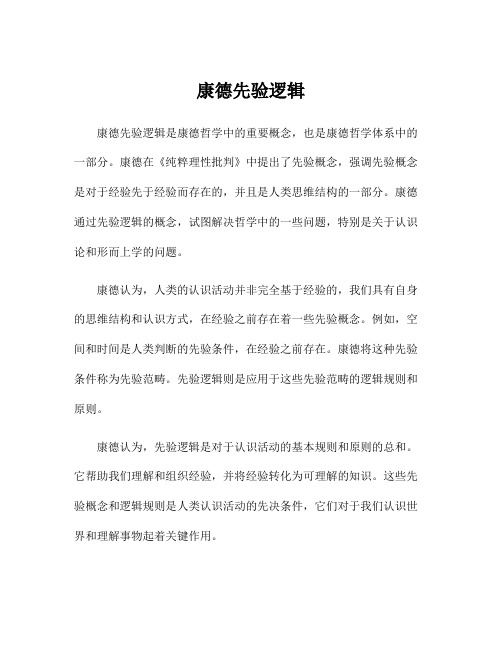 康德先验逻辑

康德先验逻辑是康德哲学中的重要概念，也是康德哲学体系中的一部分。康德在《纯粹理性批判》中提出了先验概念，强调先验概念是对于经验先于经验而存在的，并且是人类思维结构的一部分。康德通过先验逻辑的概念，试图解决哲学中的一些问题，特别是关于认识论和形而上学的问题。

康德认为，人类的认识活动并非完全基于经验的，我们具有自身的思维结构和认识方式，在经验之前存在着一些先验概念。例如，空间和时间是人类判断的先验条件，在经验之前存在。康德将这种先验条件称为先验范畴。先验逻辑则是应用于这些先验范畴的逻辑规则和原则。

康德认为，先验逻辑是对于认识活动的基本规则和原则的总和。它帮助我们理解和组织经验，并将经验转化为可理解的知识。这些先验概念和逻辑规则是人类认识活动的先决条件，它们对于我们认识世界和理解事物起着关键作用。